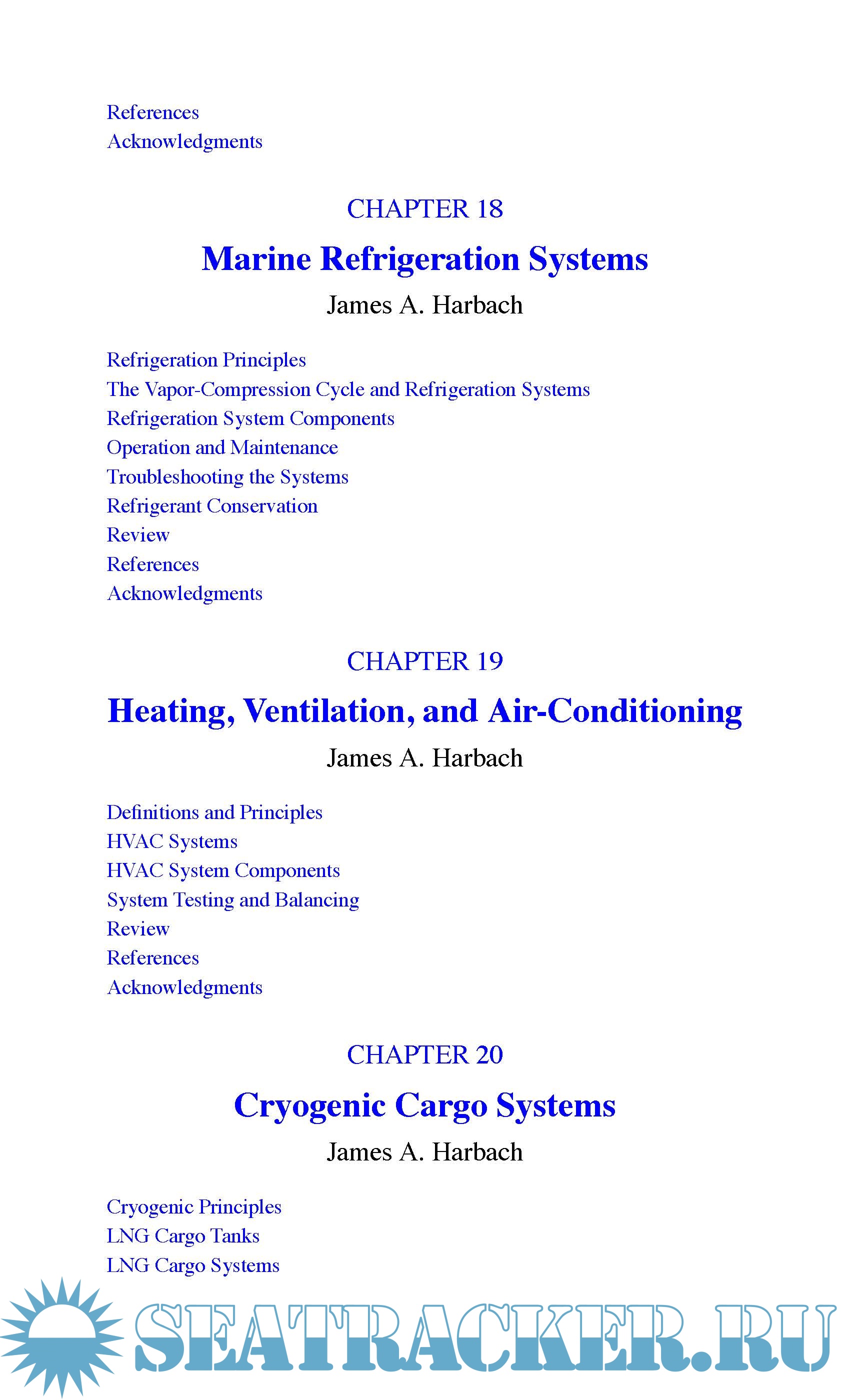 References
Acknowledgments

CHAPTER 18

Marine Refrigeration Systems

James A. Harbach

Refrigeration Principles
The Vapor-Compression Cycle and Refrigeration Systems
Refrigeration System Components
Operation and Maintenance
Troubleshooting the Systems
Refrigerant Conservation
Review
References
Acknowledgments

CHAPTER 19

Heating, Ventilation, and Air-Conditioning

James A. Harbach

Definitions and Principles
HVAC Systems
HVAC System Components
System Testing and Balancing
Review
References
Acknowledgments

CHAPTER 20

Cryogenic Cargo Systems

James A. Harbach

Cryogenic Principles
LNG Cargo Tanks
LNG Cargo Systems

SEATRACKER.RU